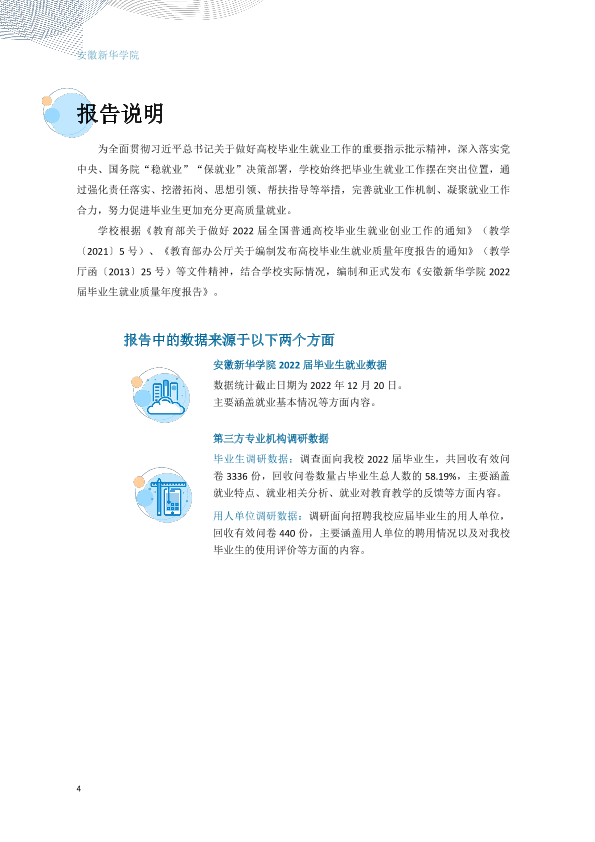 安徽新华学院

报告说明

为全面贯彻习近平总书记关于做好高校毕业生就业工作的重要指示批示精神，深入落实党中央、国务院“稳就业”“保就业”决策部署，学校始终把毕业生就业工作摆在突出位置，通过强化责任落实、挖潜拓岗、思想引领、帮扶指导等举措，完善就业工作机制、凝聚就业工作合力，努力促进毕业生更加充分更高质量就业。

学校根据《教育部关于做好2022届全国普通高校毕业生就业创业工作的通知》（教学〔2021〕5号）、《教育部办公厅关于编制发布高校毕业生就业质量年度报告的通知》（教学厅函〔2013〕25号）等文件精神，结合学校实际情况，编制和正式发布《安徽新华学院2022届毕业生就业质量年度报告》。

报告中的数据来源于以下两个方面

安徽新华学院2022届毕业生就业数据

数据统计截止日期为2022年12月20日。
主要涵盖就业基本情况等方面内容。

第三方专业机构调研数据

毕业生调研数据：调查面向我校2022届毕业生，共回收有效问卷3336份，回收问卷数量占毕业生总人数的58.19%，主要涵盖就业特点、就业相关分析、就业对教育教学的反馈等方面内容。

用人单位调研数据：调研面向招聘我校应届毕业生的用人单位，回收有效问卷440份，主要涵盖用人单位的聘用情况以及对我校毕业生的使用评价等方面的内容。

4